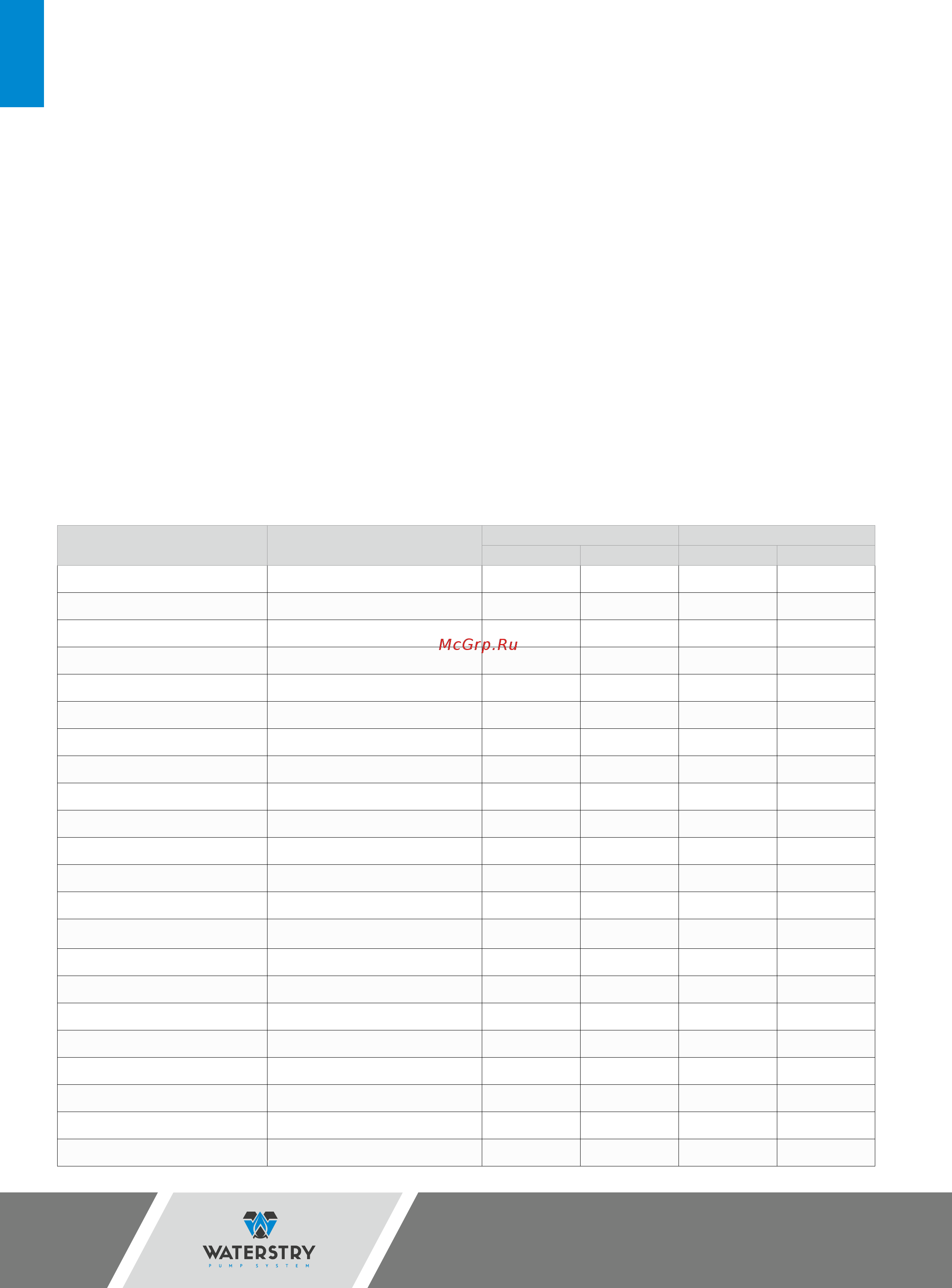 McGrp.Ru

WATERSTRY
PUMP SYSTEM